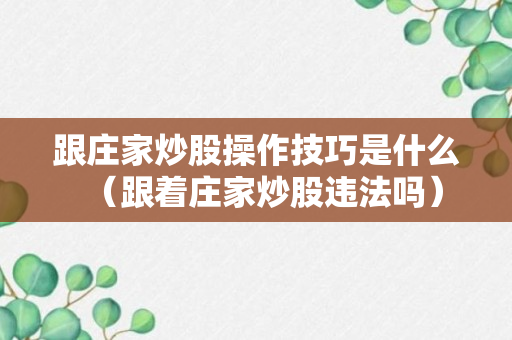 跟庄家炒股操作技巧是什么（跟着庄家炒股违法吗）